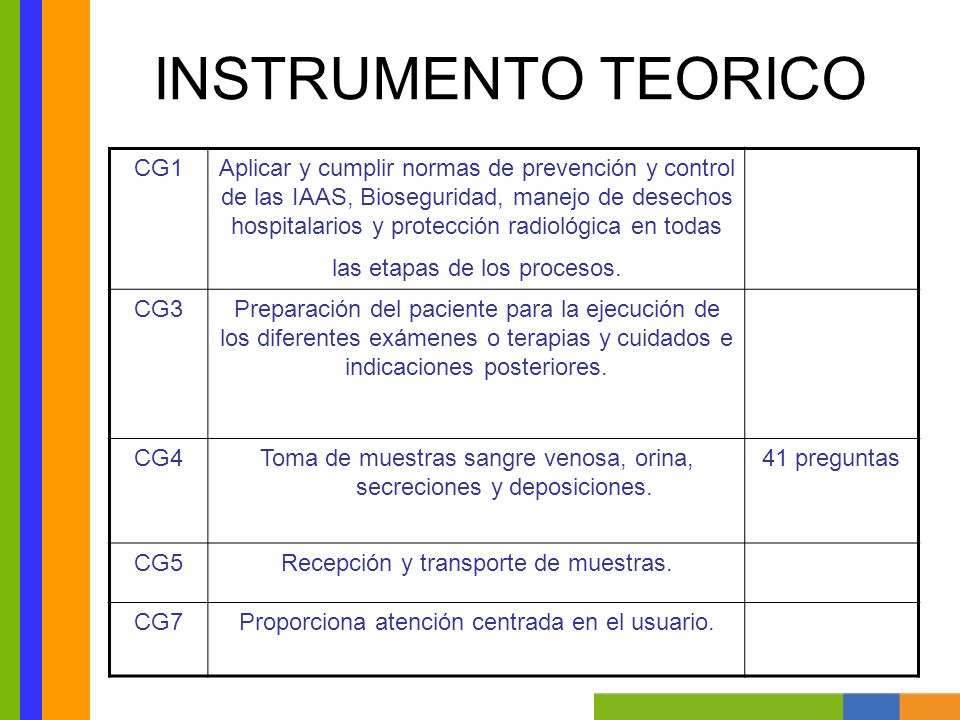 INSTRUMENTO TEORICO

| CG1 | Aplicar y cumplir normas de prevención y control de las IAAS, Bioseguridad, manejo de desechos hospitalarios y protección radiológica en todas las etapas de los procesos. | |
|---|---|---|
| CG3 | Preparación del paciente para la ejecución de los diferentes exámenes o terapias y cuidados e indicaciones posteriores. | |
| CG4 | Toma de muestras sangre venosa, orina, secreciones y deposiciones. | 41 preguntas |
| CG5 | Recepción y transporte de muestras. | |
| CG7 | Proporciona atención centrada en el usuario. | |